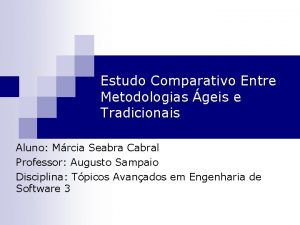 Estudo Comparativo Entre Metodologias Ágeis e Tradicionais

Aluno: Márcia Seabra Cabral

Professor: Augusto Sampaio

Disciplina: Tópicos Avançados em Engenharia de Software 3